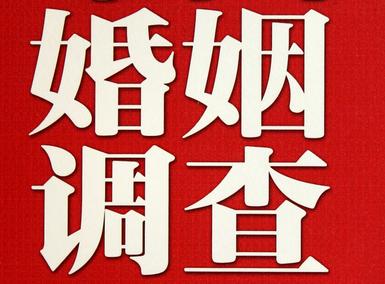 婚姻
调查